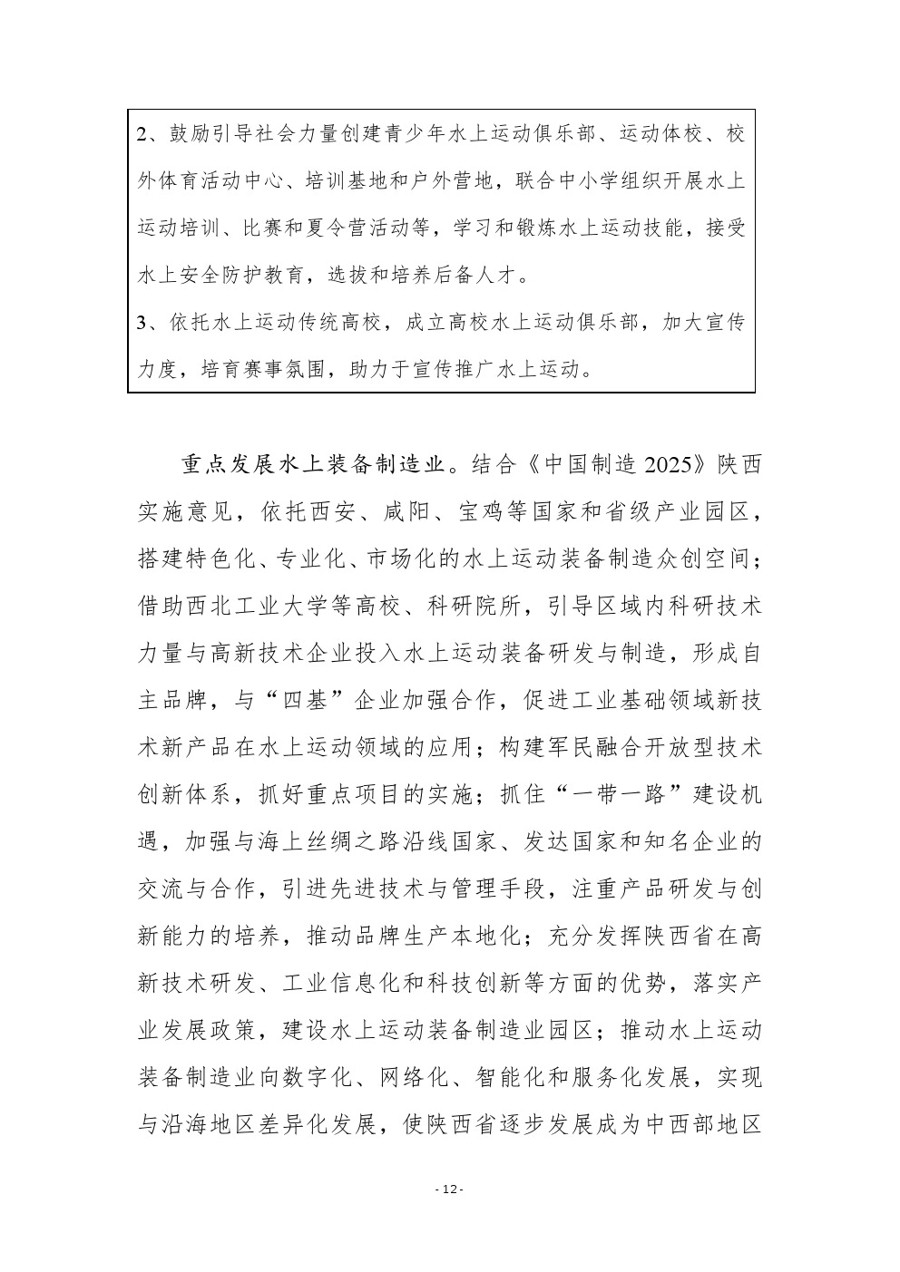 2、鼓励引导社会力量创建青少年水上运动俱乐部、运动体校、校外体育活动中心、培训基地和户外营地，联合中小学组织开展水上运动培训、比赛和夏令营活动等，学习和锻炼水上运动技能，接受水上安全防护教育，选拔和培养后备人才。
3、依托水上运动传统高校，成立高校水上运动俱乐部，加大宣传力度，培育赛事氛围，助力于宣传推广水上运动。

重点发展水上装备制造业。结合《中国制造 2025》陕西实施意见，依托西安、咸阳、宝鸡等国家和省级产业园区，搭建特色化、专业化、市场化的水上运动装备制造众创空间；借助西北工业大学等高校、科研院所，引导区域内科研技术力量与高新技术企业投入水上运动装备研发与制造，形成自主品牌，与“四基”企业加强合作，促进工业基础领域新技术新产品在水上运动领域的应用；构建军民融合开放型技术创新体系，抓好重点项目的实施；抓住“一带一路”建设机遇，加强与海上丝绸之路沿线国家、发达国家和知名企业的交流与合作，引进先进技术与管理手段，注重产品研发与创新能力的培养，推动品牌生产本地化；充分发挥陕西省在高新技术研发、工业信息化和科技创新等方面的优势，落实产业发展政策，建设水上运动装备制造业园区；推动水上运动装备制造业向数字化、网络化、智能化和服务化发展，实现与沿海地区差异化发展，使陕西省逐步发展成为中西部地区

- 12 -